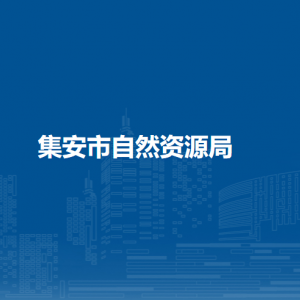 集安市自然资源局